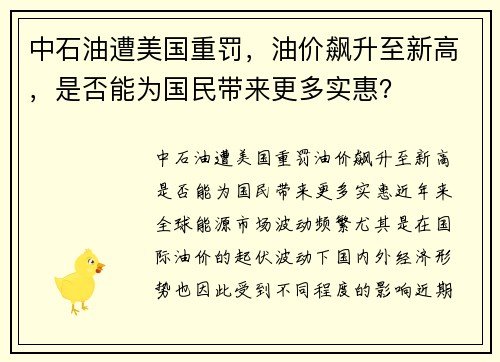 中石油遭美国重罚，油价飙升至新高，是否能为国民带来更多实惠？

中石油遭美国重罚油价飙升至新高是否能为国民带来更多实惠近年来全球能源市场波动频繁尤其是在国际油价的起伏波动下国内外经济形势也因此受到不同程度的影响近期